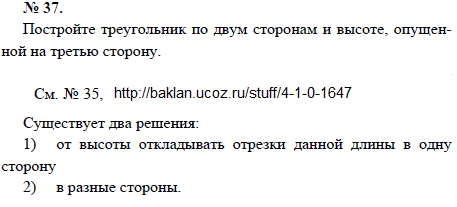 № 37.

Постройте треугольник по двум сторонам и высоте, опущенной на третью сторону.

См. № 35, http://baklan.ucoz.ru/stuff/4-1-0-1647

Существует два решения:
1) от высоты откладывать отрезки данной длины в одну сторону
2) в разные стороны.